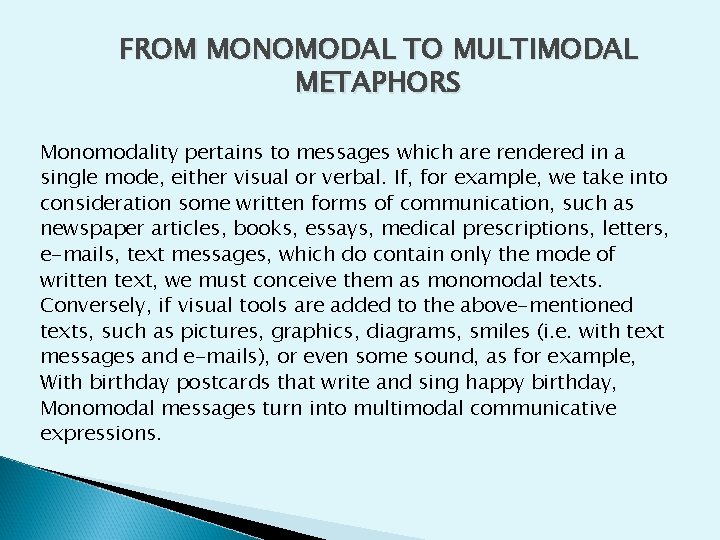 FROM MONOMODAL TO MULTIMODAL METAPHORS

Monomodality pertains to messages which are rendered in a single mode, either visual or verbal. If, for example, we take into consideration some written forms of communication, such as newspaper articles, books, essays, medical prescriptions, letters, e-mails, text messages, which do contain only the mode of written text, we must conceive them as monomodal texts. Conversely, if visual tools are added to the above-mentioned texts, such as pictures, graphics, diagrams, smiles (i.e. with text messages and e-mails), or even some sound, as for example, With birthday postcards that write and sing happy birthday, Monomodal messages turn into multimodal communicative expressions.